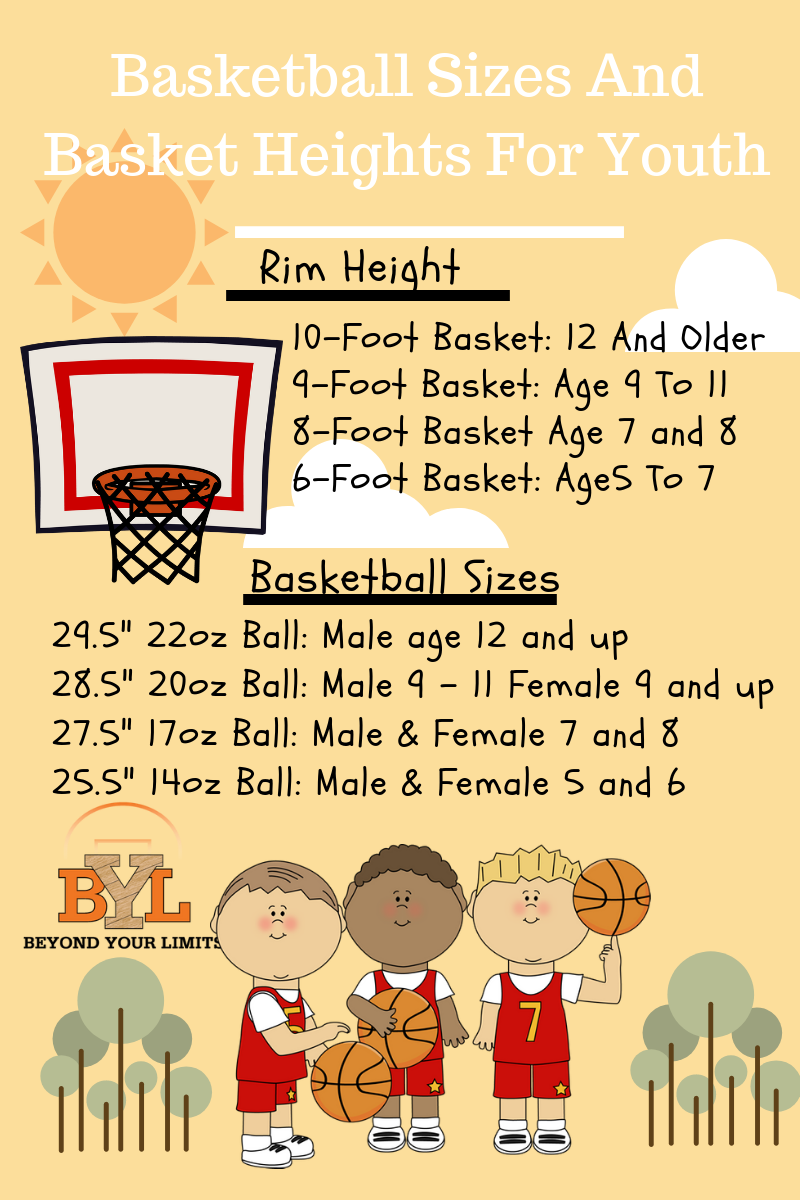 Basketball Sizes And Basket Heights For Youth

Rim Height

10-Foot Basket: 12 And Older
9-Foot Basket: Age 9 To 11
8-Foot Basket Age 7 and 8
6-Foot Basket: Age5 To 7

Basketball Sizes

29.5" 22oz Ball: Male age 12 and up
28.5" 20oz Ball: Male 9 - 11 Female 9 and up
27.5" 17oz Ball: Male & Female 7 and 8
25.5" 14oz Ball: Male & Female 5 and 6

BYL
BEYOND YOUR LIMITS

5

7